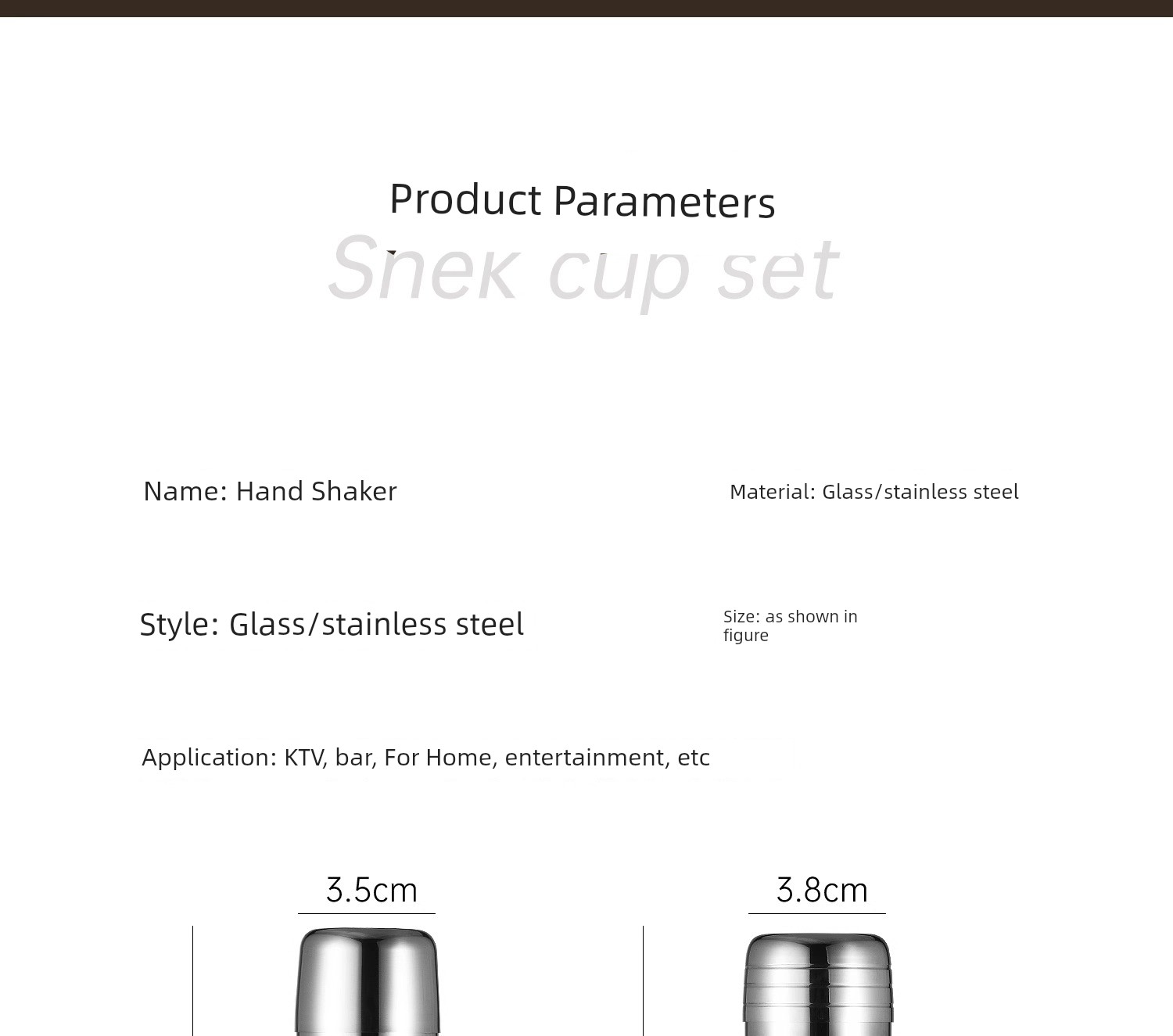 Product Parameters

Snek cup set

Name: Hand Shaker

Material: Glass/stainless steel

Style: Glass/stainless steel

Size: as shown in figure

Application: KTV, bar, For Home, entertainment, etc

3.5cm

3.8cm